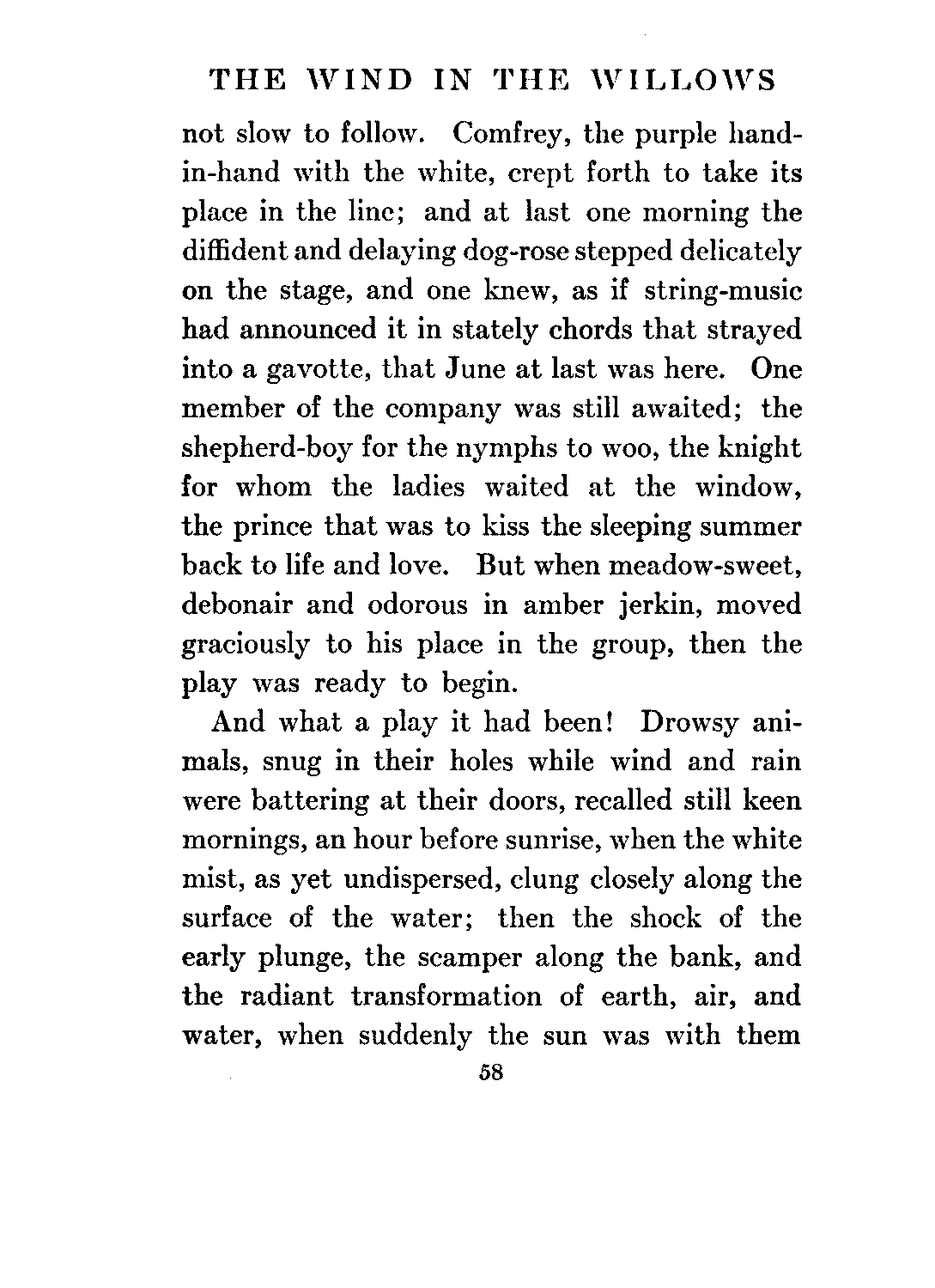 THE WIND IN THE WILLOWS

not slow to follow. Comfrey, the purple hand-in-hand with the white, crept forth to take its place in the line; and at last one morning the diffident and delaying dog-rose stepped delicately on the stage, and one knew, as if string-music had announced it in stately chords that strayed into a gavotte, that June at last was here. One member of the company was still awaited; the shepherd-boy for the nymphs to woo, the knight for whom the ladies waited at the window, the prince that was to kiss the sleeping summer back to life and love. But when meadow-sweet, debonair and odorous in amber jerkin, moved graciously to his place in the group, then the play was ready to begin.

And what a play it had been! Drowsy animals, snug in their holes while wind and rain were battering at their doors, recalled still keen mornings, an hour before sunrise, when the white mist, as yet undispersed, clung closely along the surface of the water; then the shock of the early plunge, the scamper along the bank, and the radiant transformation of earth, air, and water, when suddenly the sun was with them

58